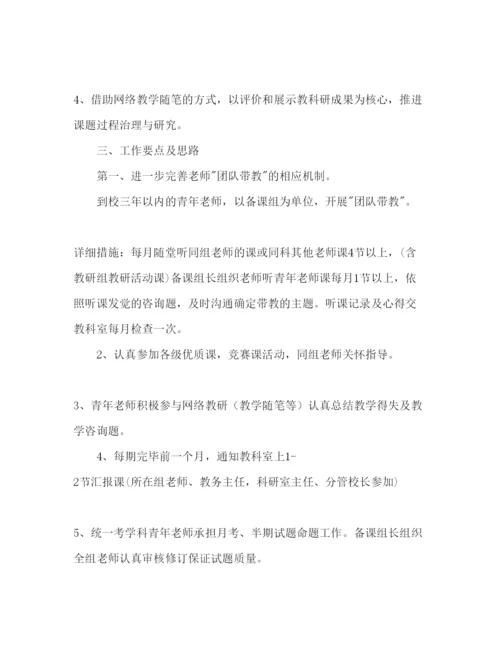 4、借助网络教学随笔的方式，以评价和展示教科研成果为核心，推进课题过程治理与研究。

三、工作要点及思路

第一、进一步完善老师"团队带教"的相应机制。

到校三年以内的青年老师，以备课组为单位，开展"团队带教"。

详细措施：每月随堂听同组老师的课或同科其他老师课4节以上，（含教研组教研活动课）备课组长组织老师听青年老师课每月1节以上，依照听课发觉的咨询题，及时沟通确定带教的主题。听课记录及心得交教科室每月检查一次。

2、认真参加各级优质课，竞赛课活动，同组老师关怀指导。

3、青年老师积极参与网络教研（教学随笔等）认真总结教学得失及教学咨询题。

4、每期完毕前一个月，通知教科室上1-2节汇报课（所在组老师、教务主任，科研室主任、分管校长参加）

5、统一考学科青年老师承担月考、半期试题命题工作。备课组长组织全组老师认真审核修订保证试题质量。